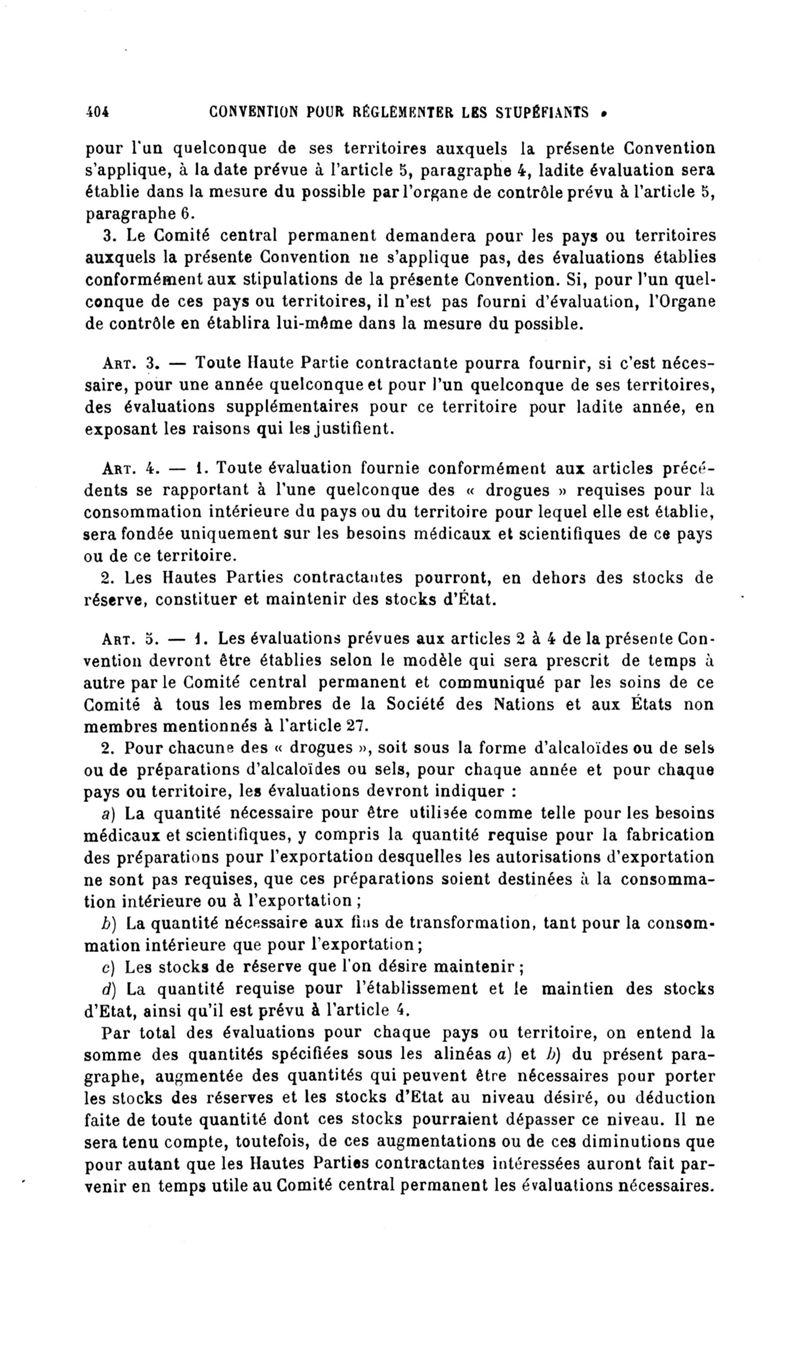 404 CONVENTION POUR RÉGLEMENTER LES STUPÉFIANTS

pour l'un quelconque de ses territoires auxquels la présente Convention s'applique, à la date prévue à l'article 5, paragraphe 4, ladite évaluation sera établie dans la mesure du possible par l'organe de contrôle prévu à l'article 5, paragraphe 6.

3. Le Comité central permanent demandera pour les pays ou territoires auxquels la présente Convention ne s'applique pas, des évaluations établies conformément aux stipulations de la présente Convention. Si, pour l'un quelconque de ces pays ou territoires, il n'est pas fourni d'évaluation, l'Organe de contrôle en établira lui-même dans la mesure du possible.

ART. 3. — Toute Haute Partie contractante pourra fournir, si c'est nécessaire, pour une année quelconque et pour l'un quelconque de ses territoires, des évaluations supplémentaires pour ce territoire pour ladite année, en exposant les raisons qui les justifient.

ART. 4. — 1. Toute évaluation fournie conformément aux articles précédents se rapportant à l'une quelconque des « drogues » requises pour la consommation intérieure du pays ou du territoire pour lequel elle est établie, sera fondée uniquement sur les besoins médicaux et scientifiques de ce pays ou de ce territoire.

2. Les Hautes Parties contractantes pourront, en dehors des stocks de réserve, constituer et maintenir des stocks d'État.

ART. 5. — 1. Les évaluations prévues aux articles 2 à 4 de la présente Convention devront être établies selon le modèle qui sera prescrit de temps à autre par le Comité central permanent et communiqué par les soins de ce Comité à tous les membres de la Société des Nations et aux États non membres mentionnés à l'article 27.

2. Pour chacune des « drogues », soit sous la forme d'alcaloïdes ou de sels ou de préparations d'alcaloïdes ou sels, pour chaque année et pour chaque pays ou territoire, les évaluations devront indiquer :

a) La quantité nécessaire pour être utilisée comme telle pour les besoins médicaux et scientifiques, y compris la quantité requise pour la fabrication des préparations pour l'exportation desquelles les autorisations d'exportation ne sont pas requises, que ces préparations soient destinées à la consommation intérieure ou à l'exportation ;

b) La quantité nécessaire aux fins de transformation, tant pour la consommation intérieure que pour l'exportation ;

c) Les stocks de réserve que l'on désire maintenir ;

d) La quantité requise pour l'établissement et le maintien des stocks d'Etat, ainsi qu'il est prévu à l'article 4.

Par total des évaluations pour chaque pays ou territoire, on entend la somme des quantités spécifiées sous les alinéas a) et b) du présent paragraphe, augmentée des quantités qui peuvent être nécessaires pour porter les stocks des réserves et les stocks d'Etat au niveau désiré, ou déduction faite de toute quantité dont ces stocks pourraient dépasser ce niveau. Il ne sera tenu compte, toutefois, de ces augmentations ou de ces diminutions que pour autant que les Hautes Parties contractantes intéressées auront fait parvenir en temps utile au Comité central permanent les évaluations nécessaires.